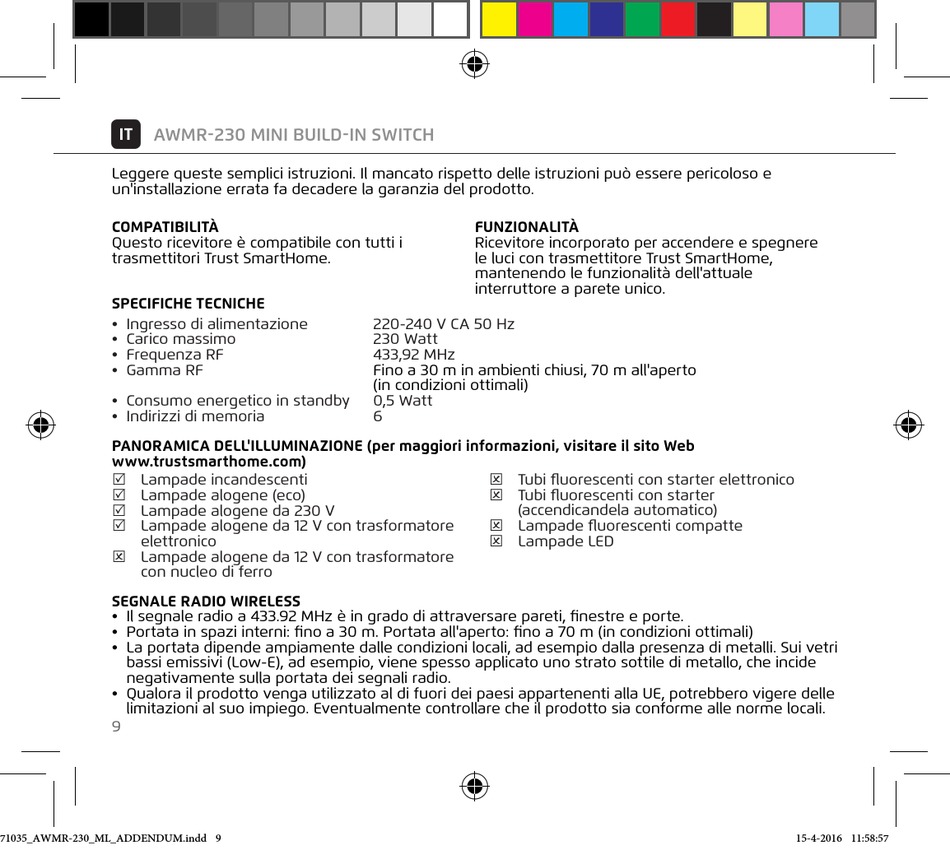 IT AWMR-230 MINI BUILD-IN SWITCH

Leggere queste semplici istruzioni. Il mancato rispetto delle istruzioni può essere pericoloso e un'installazione errata fa decadere la garanzia del prodotto.

COMPATIBILITÀ
Questo ricevitore è compatibile con tutti i trasmettitori Trust SmartHome.

FUNZIONALITÀ
Ricevitore incorporato per accendere e spegnere le luci con trasmettitore Trust SmartHome, mantenendo le funzionalità dell'attuale interruttore a parete unico.

SPECIFICHE TECNICHE

| | |
|---|---|
| • Ingresso di alimentazione | 220-240 V CA 50 Hz |
| • Carico massimo | 230 Watt |
| • Frequenza RF | 433,92 MHz |
| • Gamma RF | Fino a 30 m in ambienti chiusi, 70 m all'aperto (in condizioni ottimali) |
| • Consumo energetico in standby | 0,5 Watt |
| • Indirizzi di memoria | 6 |

PANORAMICA DELL'ILLUMINAZIONE (per maggiori informazioni, visitare il sito Web www.trustsmarthome.com)
☑ Lampade incandescenti
☑ Lampade alogene (eco)
☑ Lampade alogene da 230 V
☑ Lampade alogene da 12 V con trasformatore elettronico
☒ Lampade alogene da 12 V con trasformatore con nucleo di ferro
☒ Tubi fluorescenti con starter elettronico
☒ Tubi fluorescenti con starter (accendicandela automatico)
☒ Lampade fluorescenti compatte
☒ Lampade LED

SEGNALE RADIO WIRELESS
• Il segnale radio a 433.92 MHz è in grado di attraversare pareti, finestre e porte.
• Portata in spazi interni: fino a 30 m. Portata all'aperto: fino a 70 m (in condizioni ottimali)
• La portata dipende ampiamente dalle condizioni locali, ad esempio dalla presenza di metalli. Sui vetri bassi emissivi (Low-E), ad esempio, viene spesso applicato uno strato sottile di metallo, che incide negativamente sulla portata dei segnali radio.
• Qualora il prodotto venga utilizzato al di fuori dei paesi appartenenti alla UE, potrebbero vigere delle limitazioni al suo impiego. Eventualmente controllare che il prodotto sia conforme alle norme locali.
9

71035_AWMR-230_ML_ADDENDUM.indd 9 15-4-2016 11:58:57